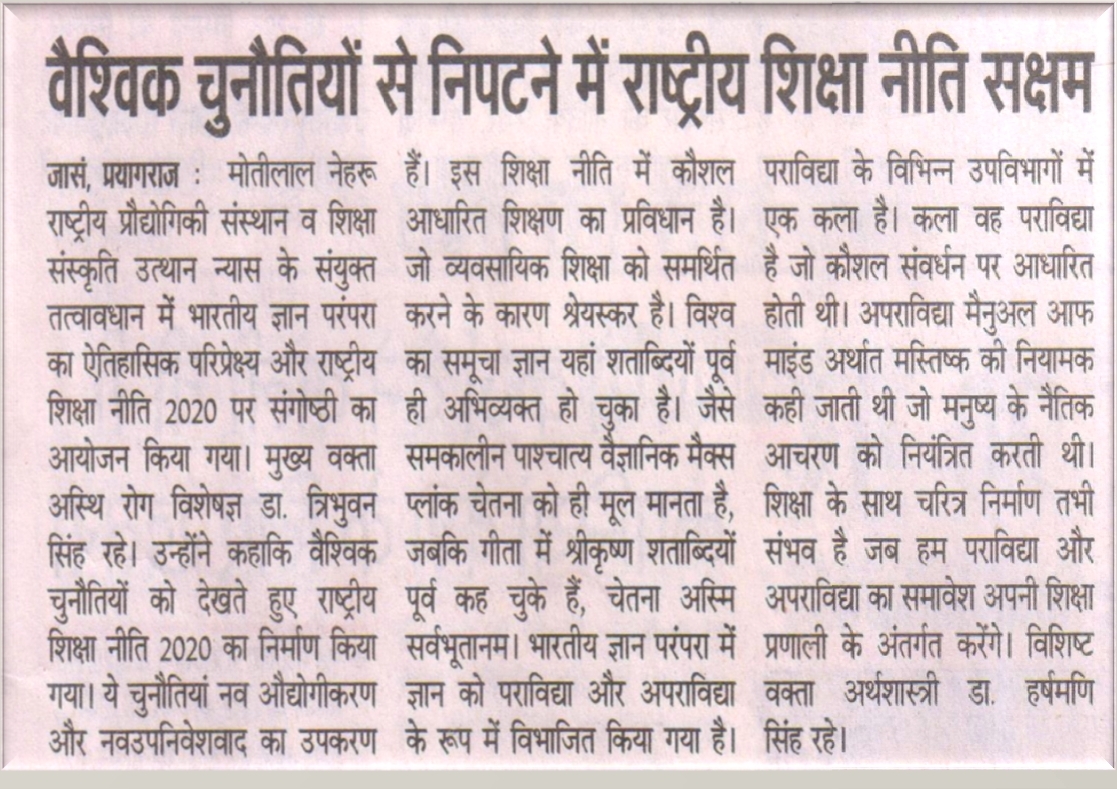 वैश्विक चुनौतियों से निपटने में राष्ट्रीय शिक्षा नीति सक्षम

जासं, प्रयागराज : मोतीलाल नेहरू राष्ट्रीय प्रौद्योगिकी संस्थान व शिक्षा संस्कृति उत्थान न्यास के संयुक्त तत्वावधान में भारतीय ज्ञान परंपरा का ऐतिहासिक परिप्रेक्ष्य और राष्ट्रीय शिक्षा नीति 2020 पर संगोष्ठी का आयोजन किया गया। मुख्य वक्ता अस्थि रोग विशेषज्ञ डा. त्रिभुवन सिंह रहे। उन्होंने कहाकि वैश्विक चुनौतियों को देखते हुए राष्ट्रीय शिक्षा नीति 2020 का निर्माण किया गया। ये चुनौतियां नव औद्योगीकरण और नवउपनिवेशवाद का उपकरण हैं। इस शिक्षा नीति में कौशल आधारित शिक्षण का प्रविधान है। जो व्यवसायिक शिक्षा को समर्थित करने के कारण श्रेयस्कर है। विश्व का समूचा ज्ञान यहां शताब्दियों पूर्व ही अभिव्यक्त हो चुका है। जैसे समकालीन पाश्चात्य वैज्ञानिक मैक्स प्लांक चेतना को ही मूल मानता है, जबकि गीता में श्रीकृष्ण शताब्दियों पूर्व कह चुके हैं, चेतना अस्मि सर्वभूतानम। भारतीय ज्ञान परंपरा में ज्ञान को पराविद्या और अपराविद्या के रूप में विभाजित किया गया है। पराविद्या के विभिन्न उपविभागों में एक कला है। कला वह पराविद्या है जो कौशल संवर्धन पर आधारित होती थी। अपराविद्या मैनुअल आफ माइंड अर्थात मस्तिष्क की नियामक कही जाती थी जो मनुष्य के नैतिक आचरण को नियंत्रित करती थी। शिक्षा के साथ चरित्र निर्माण तभी संभव है जब हम पराविद्या और अपराविद्या का समावेश अपनी शिक्षा प्रणाली के अंतर्गत करेंगे। विशिष्ट वक्ता अर्थशास्त्री डा. हर्षमणि सिंह रहे।